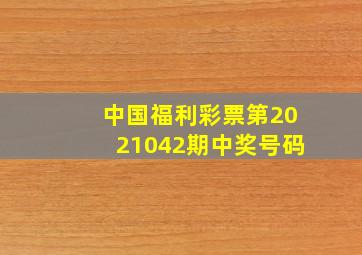 中国福利彩票第2021042期中奖号码